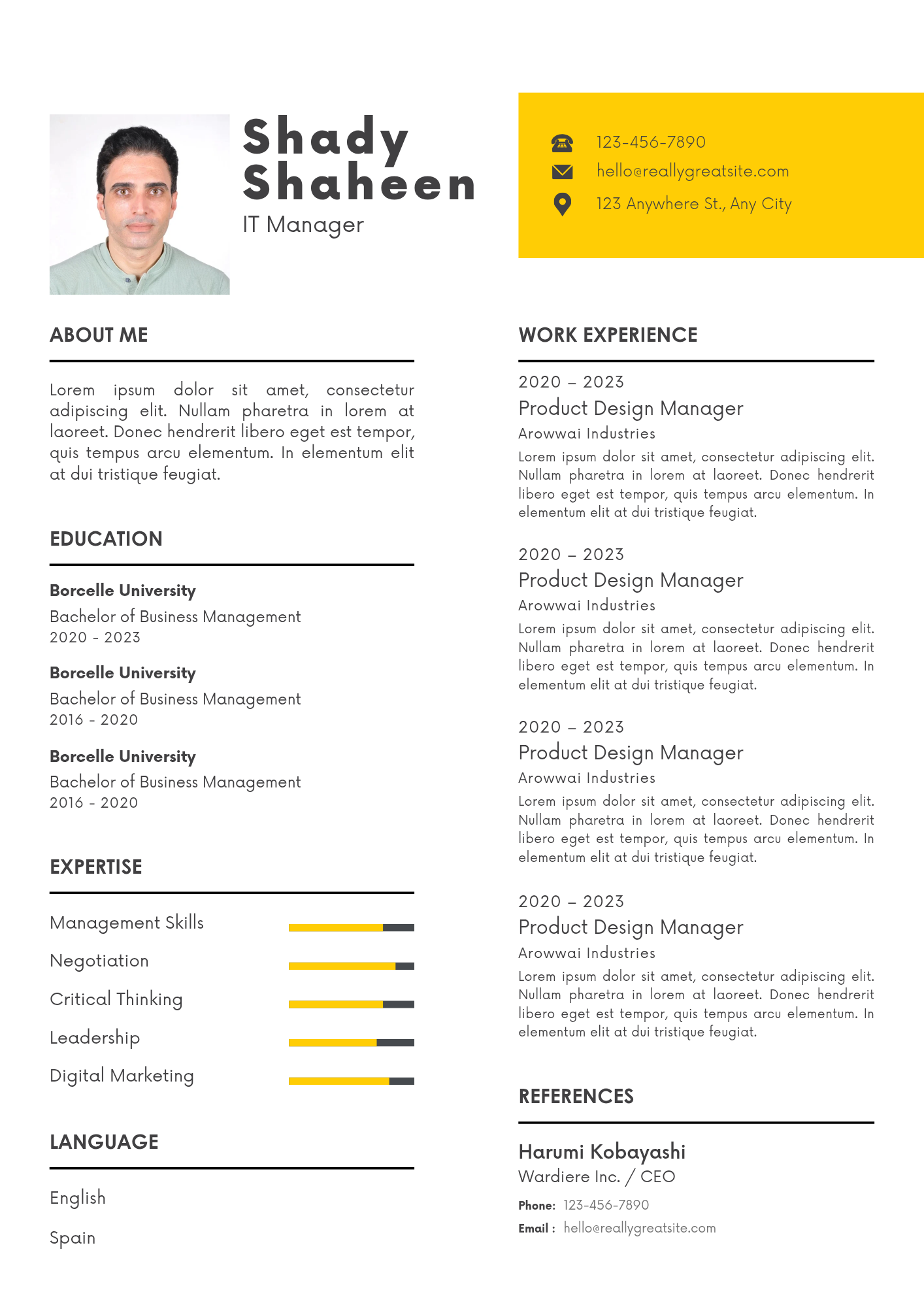 Shady Shaheen
IT Manager

123-456-7890
hello@reallygreatsite.com
123 Anywhere St., Any City

ABOUT ME

Lorem ipsum dolor sit amet, consectetur adipiscing elit. Nullam pharetra in lorem at laoreet. Donec hendrerit libero eget est tempor, quis tempus arcu elementum. In elementum elit at dui tristique feugiat.

EDUCATION

Borcelle University
Bachelor of Business Management
2020 - 2023

Borcelle University
Bachelor of Business Management
2016 - 2020

Borcelle University
Bachelor of Business Management
2016 - 2020

EXPERTISE

Management Skills
Negotiation
Critical Thinking
Leadership
Digital Marketing

LANGUAGE

English
Spain

WORK EXPERIENCE

2020 – 2023
Product Design Manager
Arowwai Industries
Lorem ipsum dolor sit amet, consectetur adipiscing elit. Nullam pharetra in lorem at laoreet. Donec hendrerit libero eget est tempor, quis tempus arcu elementum. In elementum elit at dui tristique feugiat.

2020 – 2023
Product Design Manager
Arowwai Industries
Lorem ipsum dolor sit amet, consectetur adipiscing elit. Nullam pharetra in lorem at laoreet. Donec hendrerit libero eget est tempor, quis tempus arcu elementum. In elementum elit at dui tristique feugiat.

2020 – 2023
Product Design Manager
Arowwai Industries
Lorem ipsum dolor sit amet, consectetur adipiscing elit. Nullam pharetra in lorem at laoreet. Donec hendrerit libero eget est tempor, quis tempus arcu elementum. In elementum elit at dui tristique feugiat.

2020 – 2023
Product Design Manager
Arowwai Industries
Lorem ipsum dolor sit amet, consectetur adipiscing elit. Nullam pharetra in lorem at laoreet. Donec hendrerit libero eget est tempor, quis tempus arcu elementum. In elementum elit at dui tristique feugiat.

REFERENCES

Harumi Kobayashi
Wardiere Inc. / CEO
Phone: 123-456-7890
Email : hello@reallygreatsite.com